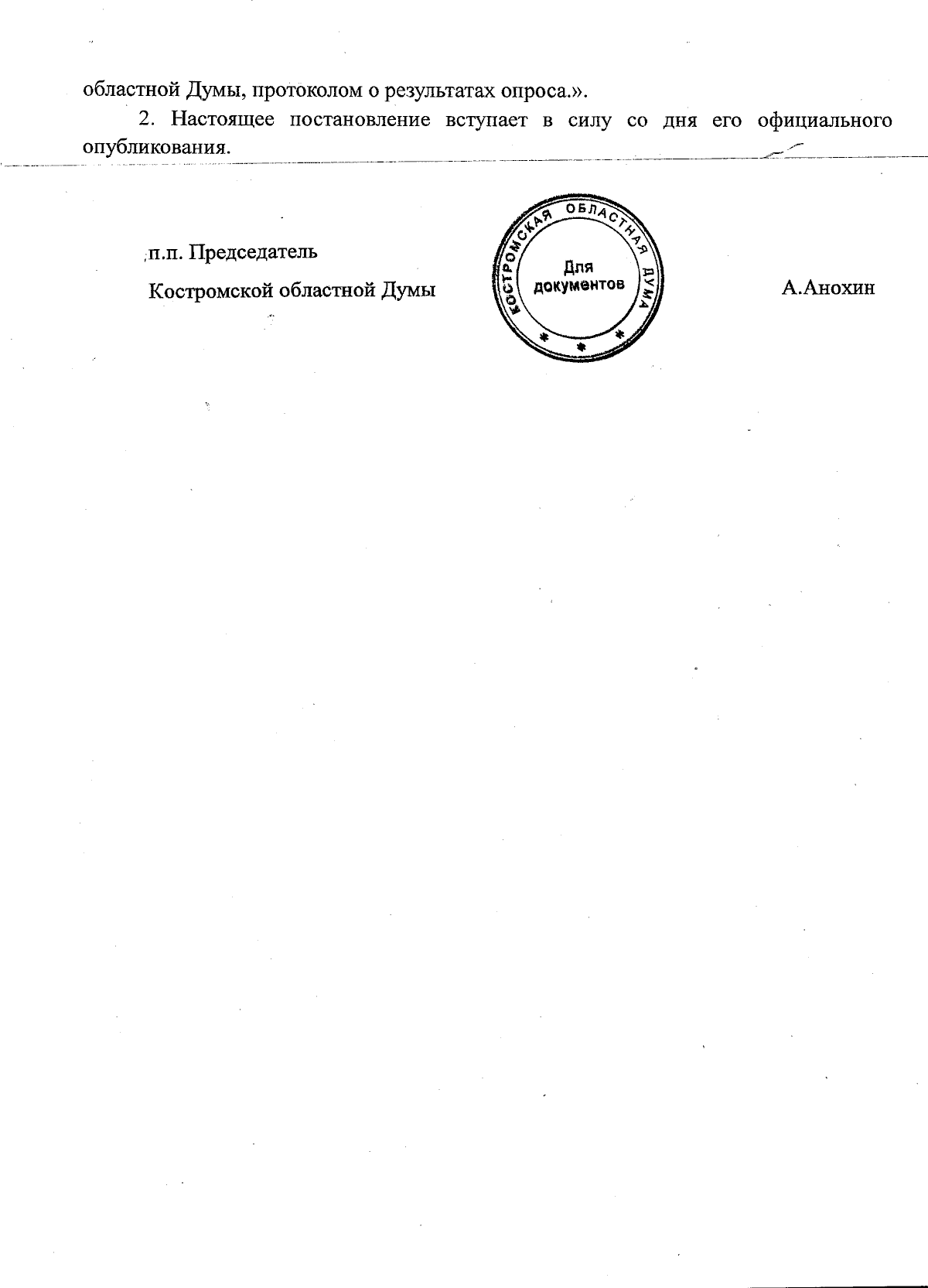 областной Думы, протоколом о результатах опроса.».

2. Настоящее постановление вступает в силу со дня его официального опубликования.

п.п. Председатель
Костромской областной Думы

КОСТРОМСКАЯ ОБЛАСТНАЯ ДУМА
Для документов

А.Анохин